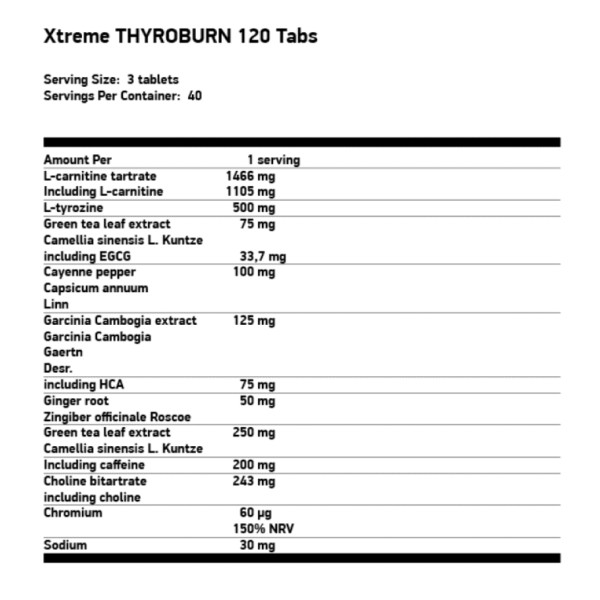 Xtreme THYROBURN 120 Tabs

Serving Size: 3 tablets
Servings Per Container: 40

| Amount Per | 1 serving |
|---|---|
| L-carnitine tartrate | 1466 mg |
| Including L-carnitine | 1105 mg |
| L-tyrozine | 500 mg |
| Green tea leaf extract Camellia sinensis L. Kuntze including EGCG | 75 mg 33,7 mg |
| Cayenne pepper Capsicum annuum Linn | 100 mg |
| Garcinia Cambogia extract Garcinia Cambogia Gaertn Desr. | 125 mg |
| including HCA | 75 mg |
| Ginger root Zingiber officinale Roscoe | 50 mg |
| Green tea leaf extract Camellia sinensis L. Kuntze | 250 mg |
| Including caffeine | 200 mg |
| Choline bitartrate including choline | 243 mg |
| Chromium | 60 µg 150% NRV |
| Sodium | 30 mg |